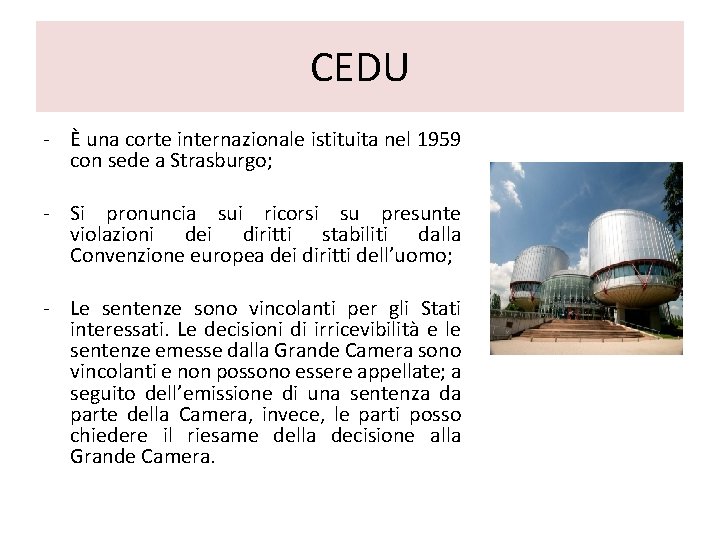 CEDU

- È una corte internazionale istituita nel 1959 con sede a Strasburgo;

- Si pronuncia sui ricorsi su presunte violazioni dei diritti stabiliti dalla Convenzione europea dei diritti dell'uomo;

- Le sentenze sono vincolanti per gli Stati interessati. Le decisioni di irricevibilità e le sentenze emesse dalla Grande Camera sono vincolanti e non possono essere appellate; a seguito dell'emissione di una sentenza da parte della Camera, invece, le parti posso chiedere il riesame della decisione alla Grande Camera.